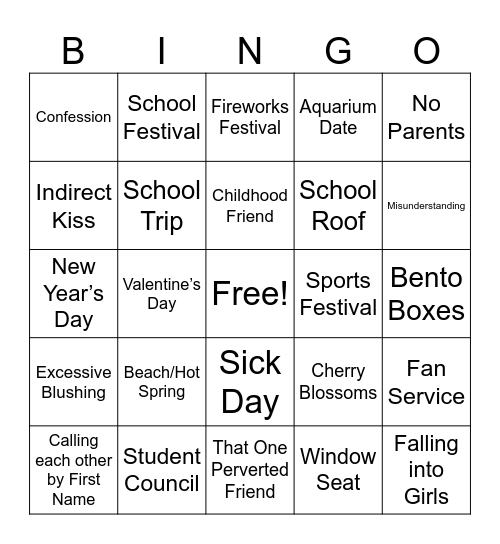 | B | I | N | G | O |
|---|---|---|---|---|
| Confession | School Festival | Fireworks Festival | Aquarium Date | No Parents |
| Indirect Kiss | School Trip | Childhood Friend | School Roof | Misunderstanding |
| New Year's Day | Valentine's Day | Free! | Sports Festival | Bento Boxes |
| Excessive Blushing | Beach/Hot Spring | Sick Day | Cherry Blossoms | Fan Service |
| Calling each other by First Name | Student Council | That One Perverted Friend | Window Seat | Falling into Girls |